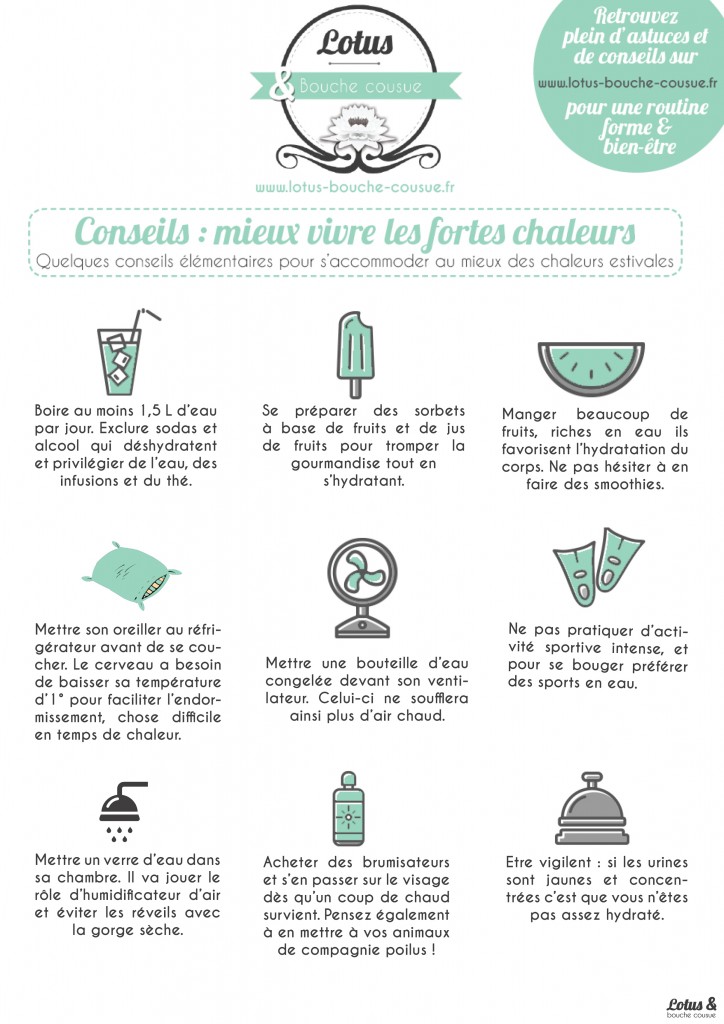 Lotus
&
Bouche cousue

www.lotus-bouche-cousue.fr

Retrouvez plein d'astuces et de conseils sur
www.lotus-bouche-cousue.fr
pour une routine forme & bien-être

Conseils : mieux vivre les fortes chaleurs
Quelques conseils élémentaires pour s'accommoder au mieux des chaleurs estivales

Boire au moins 1,5 L d'eau par jour. Exclure sodas et alcool qui déshydratent et privilégier de l'eau, des infusions et du thé.

Se préparer des sorbets à base de fruits et de jus de fruits pour tromper la gourmandise tout en s'hydratant.

Manger beaucoup de fruits, riches en eau ils favorisent l'hydratation du corps. Ne pas hésiter à en faire des smoothies.

Mettre son oreiller au réfrigérateur avant de se coucher. Le cerveau a besoin de baisser sa température d'1° pour faciliter l'endormissement, chose difficile en temps de chaleur.

Mettre une bouteille d'eau congelée devant son ventilateur. Celui-ci ne soufflera ainsi plus d'air chaud.

Ne pas pratiquer d'activité sportive intense, et pour se bouger préférer des sports en eau.

Mettre un verre d'eau dans sa chambre. Il va jouer le rôle d'humidificateur d'air et éviter les réveils avec la gorge sèche.

Acheter des brumisateurs et s'en passer sur le visage dès qu'un coup de chaud survient. Pensez également à en mettre à vos animaux de compagnie poilus !

Etre vigilent : si les urines sont jaunes et concentrées c'est que vous n'êtes pas assez hydraté.

Lotus &
bouche cousue